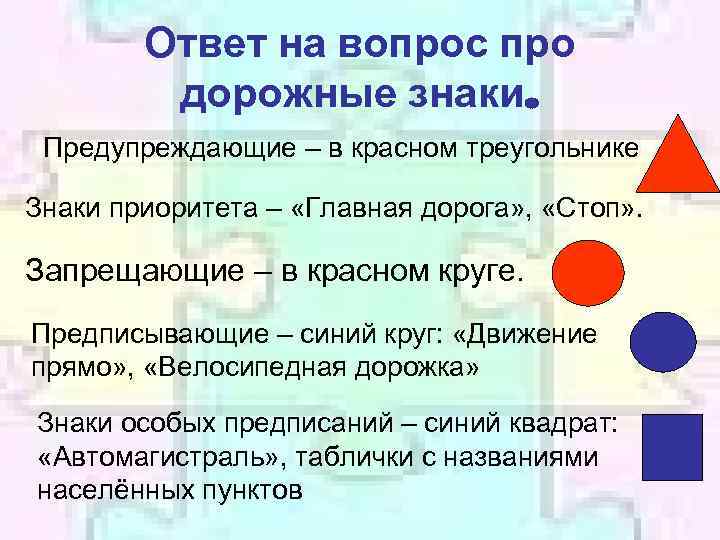 Ответ на вопрос про дорожные знаки.

Предупреждающие – в красном треугольнике

Знаки приоритета – «Главная дорога», «Стоп».

Запрещающие – в красном круге.

Предписывающие – синий круг: «Движение прямо», «Велосипедная дорожка»

Знаки особых предписаний – синий квадрат: «Автомагистраль», таблички с названиями населённых пунктов